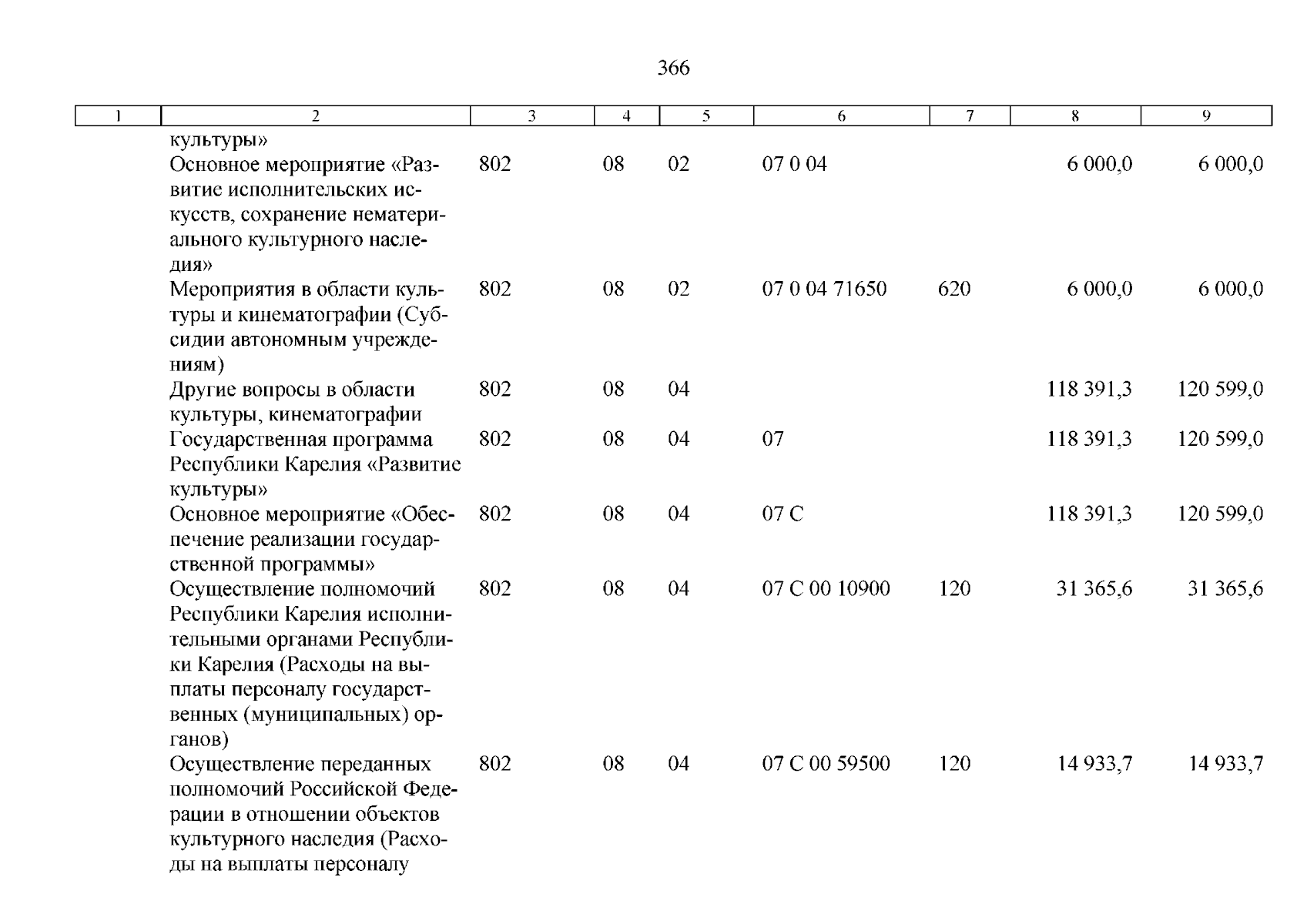 366

| 1 | 2 | 3 | 4 | 5 | 6 | 7 | 8 | 9 |
|---|---|---|---|---|---|---|---|---|
|  | культуры» |  |  |  |  |  |  |  |
|  | Основное мероприятие «Развитие исполнительских искусств, сохранение нематериального культурного наследия» | 802 | 08 | 02 | 07 0 04 |  | 6 000,0 | 6 000,0 |
|  | Мероприятия в области культуры и кинематографии (Субсидии автономным учреждениям) | 802 | 08 | 02 | 07 0 04 71650 | 620 | 6 000,0 | 6 000,0 |
|  | Другие вопросы в области культуры, кинематографии | 802 | 08 | 04 |  |  | 118 391,3 | 120 599,0 |
|  | Государственная программа Республики Карелия «Развитие культуры» | 802 | 08 | 04 | 07 |  | 118 391,3 | 120 599,0 |
|  | Основное мероприятие «Обеспечение реализации государственной программы» | 802 | 08 | 04 | 07 С |  | 118 391,3 | 120 599,0 |
|  | Осуществление полномочий Республики Карелия исполнительными органами Республики Карелия (Расходы на выплаты персоналу государственных (муниципальных) органов) | 802 | 08 | 04 | 07 С 00 10900 | 120 | 31 365,6 | 31 365,6 |
|  | Осуществление переданных полномочий Российской Федерации в отношении объектов культурного наследия (Расходы на выплаты персоналу | 802 | 08 | 04 | 07 С 00 59500 | 120 | 14 933,7 | 14 933,7 |